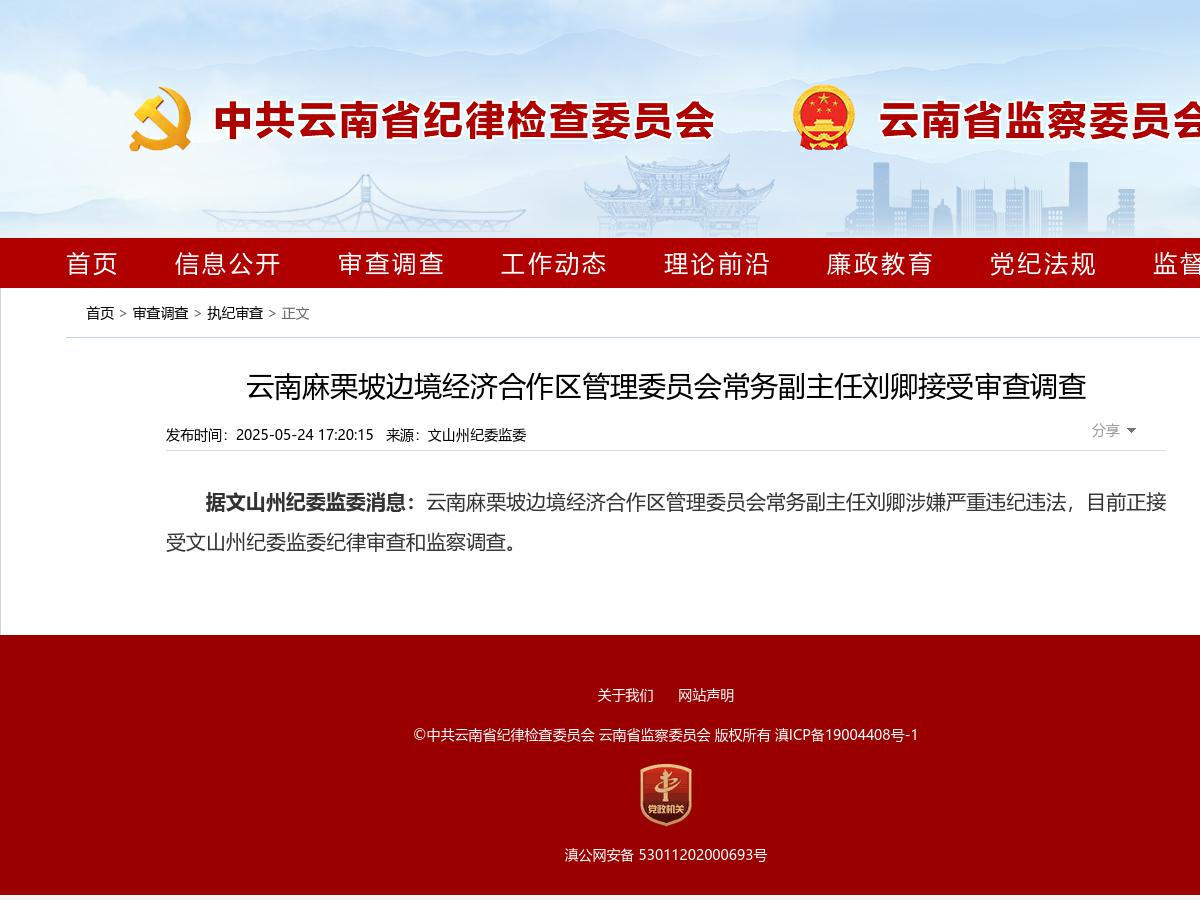 中共云南省纪律检查委员会 云南省监察委员会

首页 信息公开 审查调查 工作动态 理论前沿 廉政教育 党纪法规 监督

首页 > 审查调查 > 执纪审查 > 正文

云南麻栗坡边境经济合作区管理委员会常务副主任刘卿接受审查调查

发布时间：2025-05-24 17:20:15 来源：文山州纪委监委

分享

据文山州纪委监委消息：云南麻栗坡边境经济合作区管理委员会常务副主任刘卿涉嫌严重违纪违法，目前正接受文山州纪委监委纪律审查和监察调查。

关于我们 网站声明

©中共云南省纪律检查委员会 云南省监察委员会 版权所有 滇ICP备19004408号-1

党政机关

滇公网安备 53011202000693号